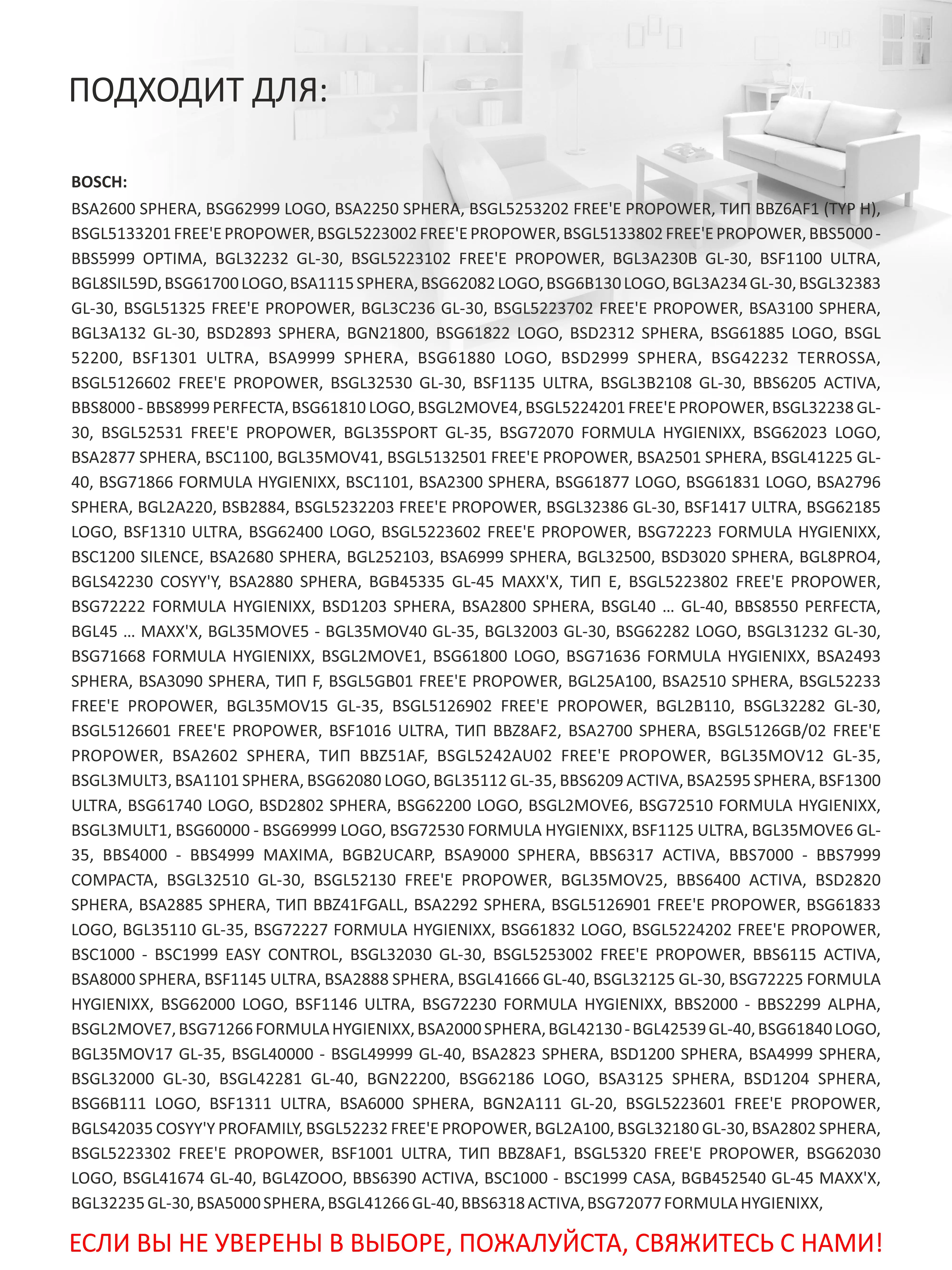 ПОДХОДИТ ДЛЯ:

BOSCH:
BSA2600 SPHERA, BSG62999 LOGO, BSA2250 SPHERA, BSGL5253202 FREE'E PROPOWER, ТИП BBZ6AF1 (TYP H), BSGL5133201 FREE'E PROPOWER, BSGL5223002 FREE'E PROPOWER, BSGL5133802 FREE'E PROPOWER, BBS5000 - BBS5999 OPTIMA, BGL32232 GL-30, BSGL5223102 FREE'E PROPOWER, BGL3A230B GL-30, BSF1100 ULTRA, BGL8SIL59D, BSG61700 LOGO, BSA1115 SPHERA, BSG62082 LOGO, BSG6B130 LOGO, BGL3A234 GL-30, BSGL32383 GL-30, BSGL51325 FREE'E PROPOWER, BGL3C236 GL-30, BSGL5223702 FREE'E PROPOWER, BSA3100 SPHERA, BGL3A132 GL-30, BSD2893 SPHERA, BGN21800, BSG61822 LOGO, BSD2312 SPHERA, BSG61885 LOGO, BSGL 52200, BSF1301 ULTRA, BSA9999 SPHERA, BSG61880 LOGO, BSD2999 SPHERA, BSG42232 TERROSSA, BSGL5126602 FREE'E PROPOWER, BSGL32530 GL-30, BSF1135 ULTRA, BSGL3B2108 GL-30, BBS6205 ACTIVA, BBS8000 - BBS8999 PERFECTA, BSG61810 LOGO, BSGL2MOVE4, BSGL5224201 FREE'E PROPOWER, BSGL32238 GL-30, BSGL52531 FREE'E PROPOWER, BGL35SPORT GL-35, BSG72070 FORMULA HYGIENIXX, BSG62023 LOGO, BSA2877 SPHERA, BSC1100, BGL35MOV41, BSGL5132501 FREE'E PROPOWER, BSA2501 SPHERA, BSGL41225 GL-40, BSG71866 FORMULA HYGIENIXX, BSC1101, BSA2300 SPHERA, BSG61877 LOGO, BSG61831 LOGO, BSA2796 SPHERA, BGL2A220, BSB2884, BSGL5232203 FREE'E PROPOWER, BSGL32386 GL-30, BSF1417 ULTRA, BSG62185 LOGO, BSF1310 ULTRA, BSG62400 LOGO, BSGL5223602 FREE'E PROPOWER, BSG72223 FORMULA HYGIENIXX, BSC1200 SILENCE, BSA2680 SPHERA, BGL252103, BSA6999 SPHERA, BGL32500, BSD3020 SPHERA, BGL8PRO4, BGLS42230 COSYY'Y, BSA2880 SPHERA, BGB45335 GL-45 MAXX'X, ТИП E, BSGL5223802 FREE'E PROPOWER, BSG72222 FORMULA HYGIENIXX, BSD1203 SPHERA, BSA2800 SPHERA, BSGL40 ... GL-40, BBS8550 PERFECTA, BGL45 ... MAXX'X, BGL35MOVE5 - BGL35MOV40 GL-35, BGL32003 GL-30, BSG62282 LOGO, BSGL31232 GL-30, BSG71668 FORMULA HYGIENIXX, BSGL2MOVE1, BSG61800 LOGO, BSG71636 FORMULA HYGIENIXX, BSA2493 SPHERA, BSA3090 SPHERA, ТИП F, BSGL5GB01 FREE'E PROPOWER, BGL25A100, BSA2510 SPHERA, BSGL52233 FREE'E PROPOWER, BGL35MOV15 GL-35, BSGL5126902 FREE'E PROPOWER, BGL2B110, BSGL32282 GL-30, BSGL5126601 FREE'E PROPOWER, BSF1016 ULTRA, ТИП BBZ8AF2, BSA2700 SPHERA, BSGL5126GB/02 FREE'E PROPOWER, BSA2602 SPHERA, ТИП BBZ51AF, BSGL5242AU02 FREE'E PROPOWER, BGL35MOV12 GL-35, BSGL3MULT3, BSA1101 SPHERA, BSG62080 LOGO, BGL35112 GL-35, BBS6209 ACTIVA, BSA2595 SPHERA, BSF1300 ULTRA, BSG61740 LOGO, BSD2802 SPHERA, BSG62200 LOGO, BSGL2MOVE6, BSG72510 FORMULA HYGIENIXX, BSGL3MULT1, BSG60000 - BSG69999 LOGO, BSG72530 FORMULA HYGIENIXX, BSF1125 ULTRA, BGL35MOVE6 GL-35, BBS4000 - BBS4999 MAXIMA, BGB2UCARP, BSA9000 SPHERA, BBS6317 ACTIVA, BBS7000 - BBS7999 COMPACTA, BSGL32510 GL-30, BSGL52130 FREE'E PROPOWER, BGL35MOV25, BBS6400 ACTIVA, BSD2820 SPHERA, BSA2885 SPHERA, ТИП BBZ41FGALL, BSA2292 SPHERA, BSGL5126901 FREE'E PROPOWER, BSG61833 LOGO, BGL35110 GL-35, BSG72227 FORMULA HYGIENIXX, BSG61832 LOGO, BSGL5224202 FREE'E PROPOWER, BSC1000 - BSC1999 EASY CONTROL, BSGL32030 GL-30, BSGL5253002 FREE'E PROPOWER, BBS6115 ACTIVA, BSA8000 SPHERA, BSF1145 ULTRA, BSA2888 SPHERA, BSGL41666 GL-40, BSGL32125 GL-30, BSG72225 FORMULA HYGIENIXX, BSG62000 LOGO, BSF1146 ULTRA, BSG72230 FORMULA HYGIENIXX, BBS2000 - BBS2299 ALPHA, BSGL2MOVE7, BSG71266 FORMULA HYGIENIXX, BSA2000 SPHERA, BGL42130 - BGL42539 GL-40, BSG61840 LOGO, BGL35MOV17 GL-35, BSGL40000 - BSGL49999 GL-40, BSA2823 SPHERA, BSD1200 SPHERA, BSA4999 SPHERA, BSGL32000 GL-30, BSGL42281 GL-40, BGN22200, BSG62186 LOGO, BSA3125 SPHERA, BSD1204 SPHERA, BSG6B111 LOGO, BSF1311 ULTRA, BSA6000 SPHERA, BGN2A111 GL-20, BSGL5223601 FREE'E PROPOWER, BGLS42035 COSYY'Y PROFAMILY, BSGL52232 FREE'E PROPOWER, BGL2A100, BSGL32180 GL-30, BSA2802 SPHERA, BSGL5223302 FREE'E PROPOWER, BSF1001 ULTRA, ТИП BBZ8AF1, BSGL5320 FREE'E PROPOWER, BSG62030 LOGO, BSGL41674 GL-40, BGL4ZOOO, BBS6390 ACTIVA, BSC1000 - BSC1999 CASA, BGB452540 GL-45 MAXX'X, BGL32235 GL-30, BSA5000 SPHERA, BSGL41266 GL-40, BBS6318 ACTIVA, BSG72077 FORMULA HYGIENIXX,

ЕСЛИ ВЫ НЕ УВЕРЕНЫ В ВЫБОРЕ, ПОЖАЛУЙСТА, СВЯЖИТЕСЬ С НАМИ!